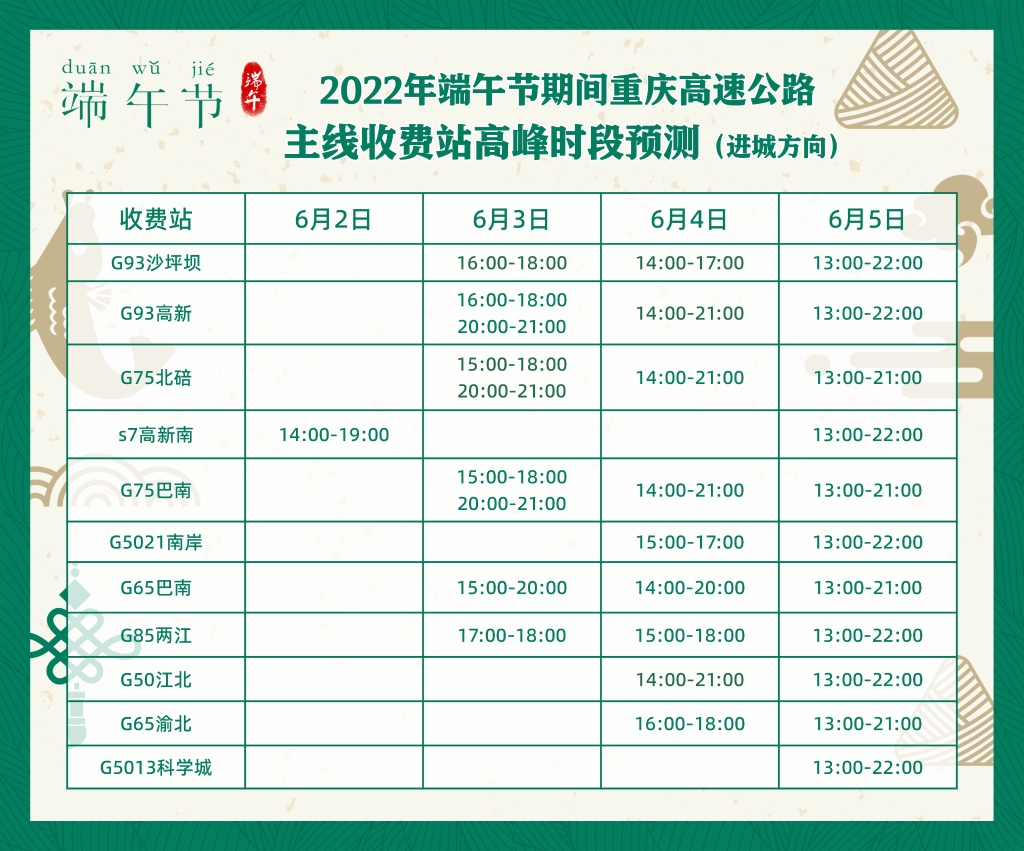 duān wǔ jié
端午节 端午

2022年端午节期间重庆高速公路
主线收费站高峰时段预测（进城方向）

| 收费站 | 6月2日 | 6月3日 | 6月4日 | 6月5日 |
|---|---|---|---|---|
| G93沙坪坝 | | 16:00-18:00 | 14:00-17:00 | 13:00-22:00 |
| G93高新 | | 16:00-18:00 20:00-21:00 | 14:00-21:00 | 13:00-22:00 |
| G75北碚 | | 15:00-18:00 20:00-21:00 | 14:00-21:00 | 13:00-21:00 |
| s7高新南 | 14:00-19:00 | | | 13:00-22:00 |
| G75巴南 | | 15:00-18:00 20:00-21:00 | 14:00-21:00 | 13:00-21:00 |
| G5021南岸 | | | 15:00-17:00 | 13:00-22:00 |
| G65巴南 | | 15:00-20:00 | 14:00-20:00 | 13:00-21:00 |
| G85两江 | | 17:00-18:00 | 15:00-18:00 | 13:00-22:00 |
| G50江北 | | | 14:00-21:00 | 13:00-22:00 |
| G65渝北 | | | 16:00-18:00 | 13:00-21:00 |
| G5013科学城 | | | | 13:00-22:00 |